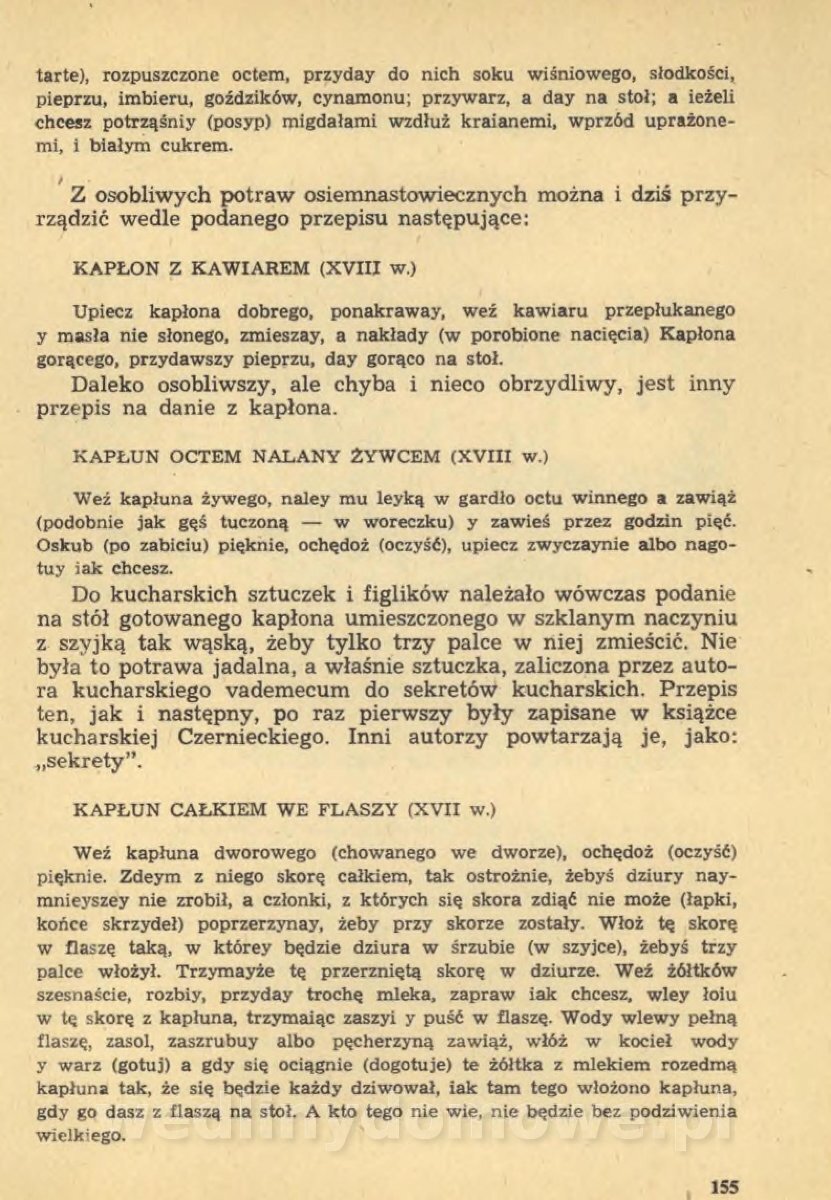 tarte), rozpuszczone octem, przyday do nich soku wiśniowego, słodkości, pieprzu, imbieru, goździków, cynamonu; przywarz, a day na stoł; a ieżeli chcesz potrząśniy (posyp) migdałami wzdłuż kraianemi, wprzód uprażonemi, i białym cukrem.

Z osobliwych potraw osiemnastowiecznych można i dziś przyrządzić wedle podanego przepisu następujące:

KAPŁON Z KAWIAREM (XVIII w.)

Upiecz kapłona dobrego, ponakraway, weź kawiaru przepłukanego y masła nie słonego, zmieszay, a nakłady (w porobione nacięcia) Kapłona gorącego, przydawszy pieprzu, day gorąco na stoł.

Daleko osobliwszy, ale chyba i nieco obrzydliwy, jest inny przepis na danie z kapłona.

KAPŁUN OCTEM NALANY ŻYWCEM (XVIII w.)

Weź kapłuna żywego, naley mu leyką w gardło octu winnego a zawiąż (podobnie jak gęś tuczoną — w woreczku) y zawieś przez godzin pięć. Oskub (po zabiciu) pięknie, ochędoż (oczyść), upiecz zwyczaynie albo nagotuy iak chcesz.

Do kucharskich sztuczek i figlików należało wówczas podanie na stół gotowanego kapłona umieszczonego w szklanym naczyniu z szyjką tak wąską, żeby tylko trzy palce w niej zmieścić. Nie była to potrawa jadalna, a właśnie sztuczka, zaliczona przez autora kucharskiego vademecum do sekretów kucharskich. Przepis ten, jak i następny, po raz pierwszy były zapisane w książce kucharskiej Czernieckiego. Inni autorzy powtarzają je, jako: „sekrety".

KAPŁUN CAŁKIEM WE FLASZY (XVII w.)

Weź kapłuna dworowego (chowanego we dworze), ochędoż (oczyść) pięknie. Zdeym z niego skorę całkiem, tak ostrożnie, żebyś dziury naymnieyszey nie zrobił, a członki, z których się skora zdiąć nie może (łapki, końce skrzydeł) poprzerzynay, żeby przy skorze zostały. Włoż tę skorę w flaszę taką, w którey będzie dziura w śrzubie (w szyjce), żebyś trzy palce włożył. Trzymayże tę przerzniętą skorę w dziurze. Weź żółtków szesnaście, rozbiy, przyday trochę mleka, zapraw iak chcesz, wley łoiu w tę skorę z kapłuna, trzymaiąc zaszyi y puść w flaszę. Wody wlewy pełną flaszę, zasol, zaszrubuy albo pęcherzyną zawiąż, włóż w kocieł wody y warz (gotuj) a gdy się ociągnie (dogotuje) te żółtka z mlekiem rozedmą kapłuna tak, że się będzie każdy dziwował, iak tam tego włożono kapłuna, gdy go dasz z flaszą na stoł. A kto tego nie wie, nie będzie bez podziwienia wielkiego.

155